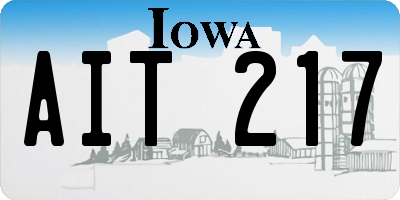 IOWA

AIT 217